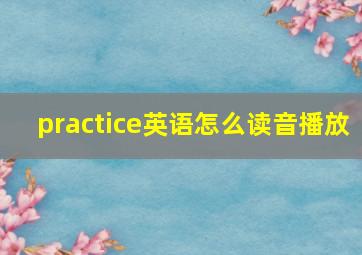 practice英语怎么读音播放